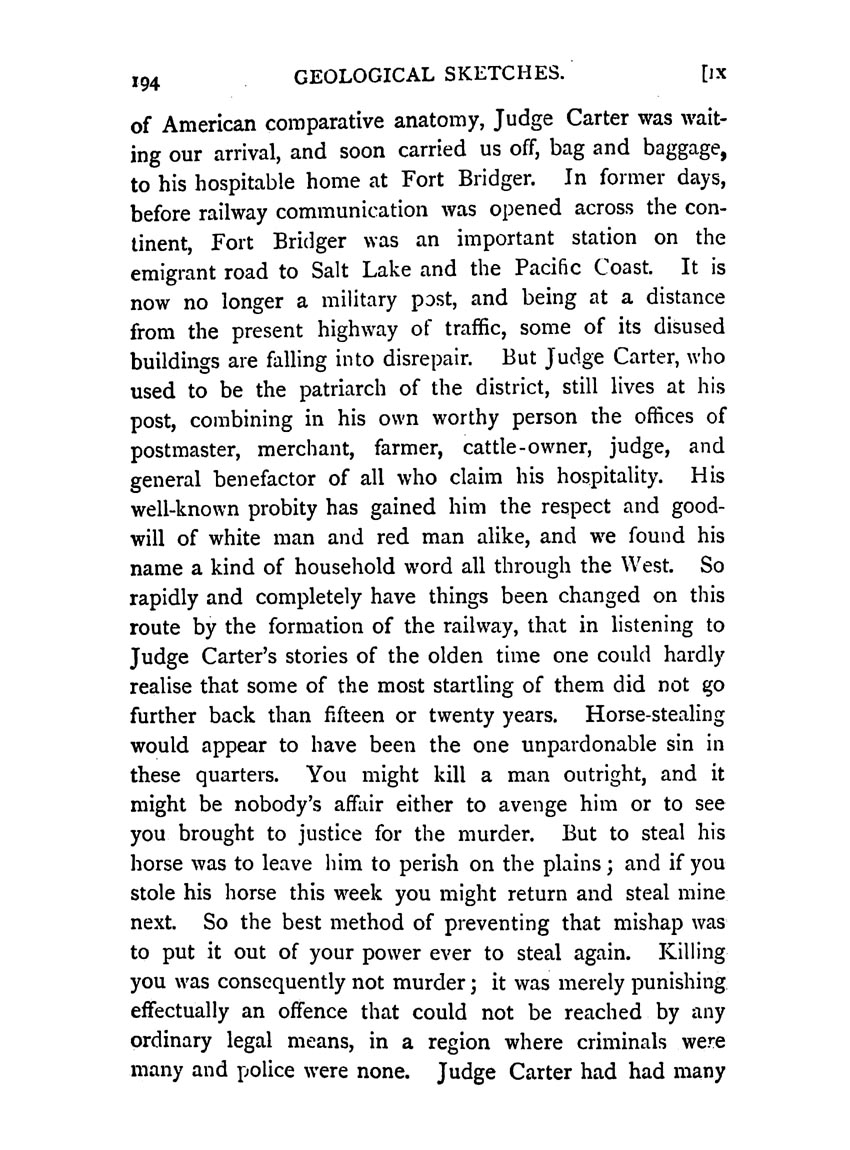 194 GEOLOGICAL SKETCHES. [IX

of American comparative anatomy, Judge Carter was waiting our arrival, and soon carried us off, bag and baggage, to his hospitable home at Fort Bridger. In former days, before railway communication was opened across the continent, Fort Bridger was an important station on the emigrant road to Salt Lake and the Pacific Coast. It is now no longer a military post, and being at a distance from the present highway of traffic, some of its disused buildings are falling into disrepair. But Judge Carter, who used to be the patriarch of the district, still lives at his post, combining in his own worthy person the offices of postmaster, merchant, farmer, cattle-owner, judge, and general benefactor of all who claim his hospitality. His well-known probity has gained him the respect and goodwill of white man and red man alike, and we found his name a kind of household word all through the West. So rapidly and completely have things been changed on this route by the formation of the railway, that in listening to Judge Carter's stories of the olden time one could hardly realise that some of the most startling of them did not go further back than fifteen or twenty years. Horse-stealing would appear to have been the one unpardonable sin in these quarters. You might kill a man outright, and it might be nobody's affair either to avenge him or to see you brought to justice for the murder. But to steal his horse was to leave him to perish on the plains; and if you stole his horse this week you might return and steal mine next. So the best method of preventing that mishap was to put it out of your power ever to steal again. Killing you was consequently not murder; it was merely punishing effectually an offence that could not be reached by any ordinary legal means, in a region where criminals were many and police were none. Judge Carter had had many